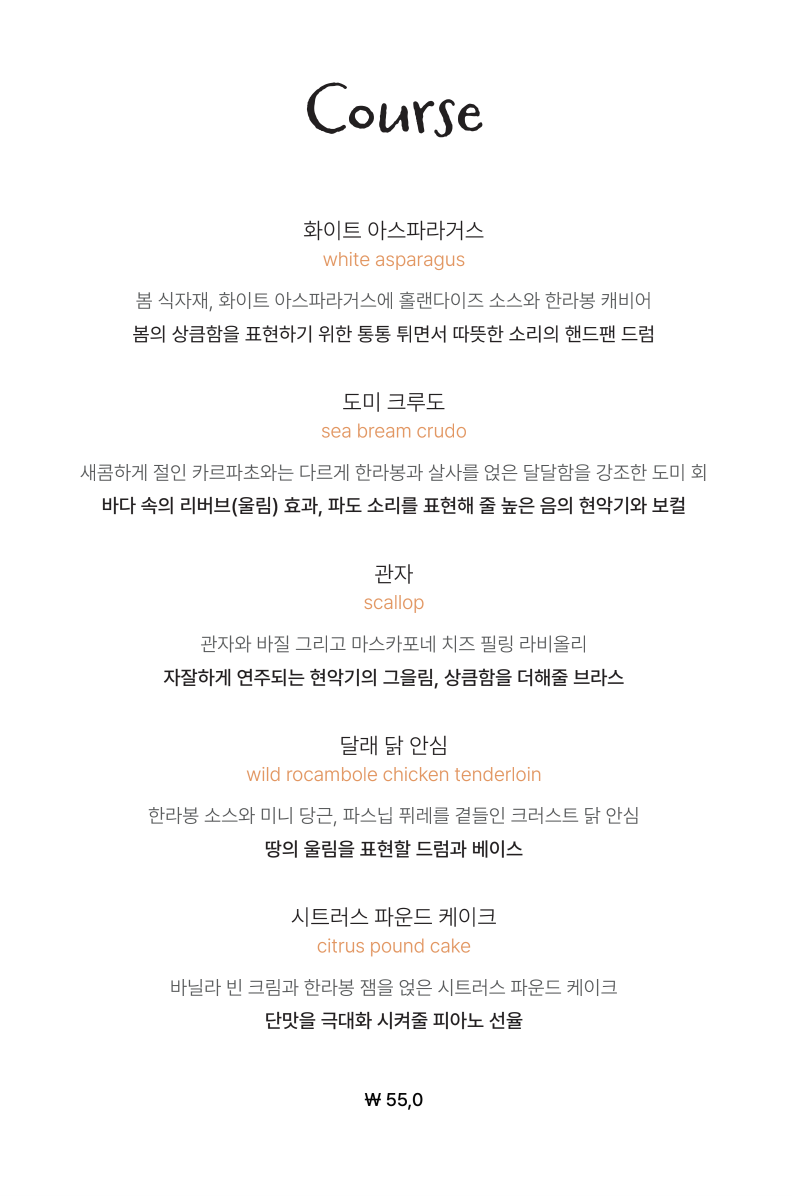 Course

화이트 아스파라거스
white asparagus

봄 식자재, 화이트 아스파라거스에 홀랜다이즈 소스와 한라봉 캐비어
봄의 상큼함을 표현하기 위한 통통 튀면서 따뜻한 소리의 핸드팬 드럼

도미 크루도
sea bream crudo

새콤하게 절인 카르파초와는 다르게 한라봉과 살사를 얹은 달달함을 강조한 도미 회
바다 속의 리버브(울림) 효과, 파도 소리를 표현해 줄 높은 음의 현악기와 보컬

관자
scallop

관자와 바질 그리고 마스카포네 치즈 필링 라비올리
자잘하게 연주되는 현악기의 그을림, 상큼함을 더해줄 브라스

달래 닭 안심
wild rocambole chicken tenderloin

한라봉 소스와 미니 당근, 파스닙 퓌레를 곁들인 크러스트 닭 안심
땅의 울림을 표현할 드럼과 베이스

시트러스 파운드 케이크
citrus pound cake

바닐라 빈 크림과 한라봉 잼을 얹은 시트러스 파운드 케이크
단맛을 극대화 시켜줄 피아노 선율

₩ 55,0